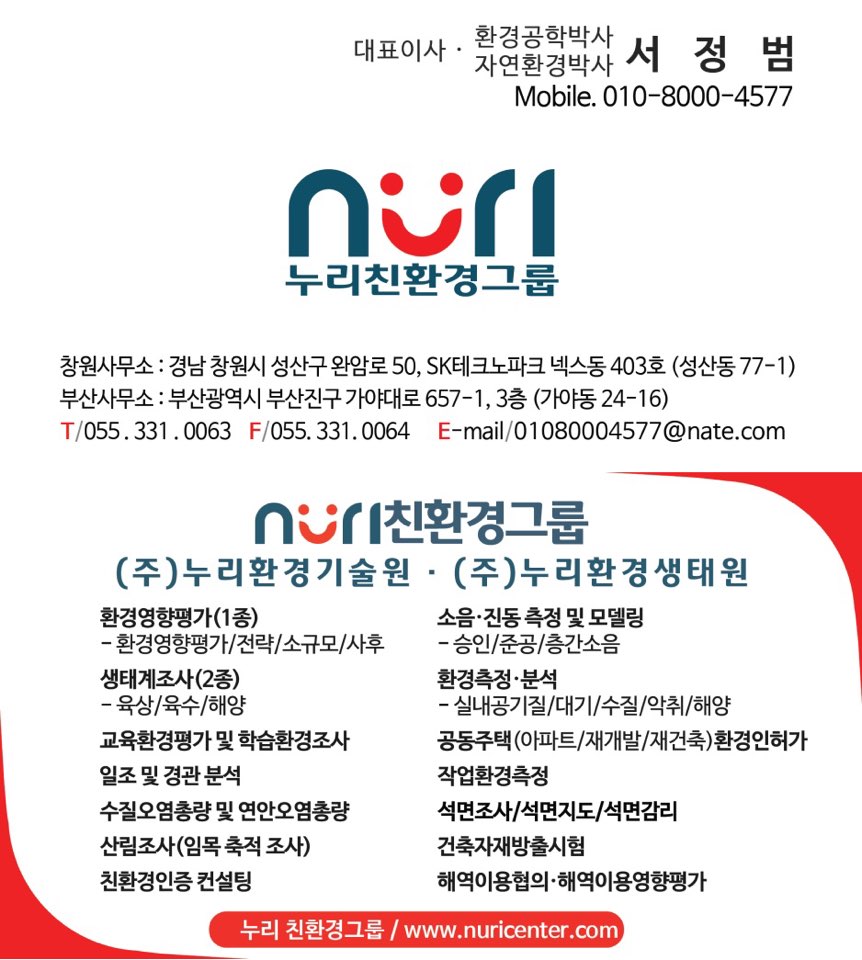 대표이사 · 환경공학박사 자연환경박사 서 정 범
Mobile. 010-8000-4577

nuri
누리친환경그룹

창원사무소 : 경남 창원시 성산구 완암로 50, SK테크노파크 넥스동 403호 (성산동 77-1)
부산사무소 : 부산광역시 부산진구 가야대로 657-1, 3층 (가야동 24-16)
T/055 . 331 . 0063 F/055. 331. 0064 E-mail/01080004577@nate.com

nuri친환경그룹
(주)누리환경기술원 · (주)누리환경생태원

환경영향평가(1종)
- 환경영향평가/전략/소규모/사후
생태계조사(2종)
- 육상/육수/해양
교육환경평가 및 학습환경조사
일조 및 경관 분석
수질오염총량 및 연안오염총량
산림조사(임목 축적 조사)
친환경인증 컨설팅

소음·진동 측정 및 모델링
- 승인/준공/층간소음
환경측정·분석
- 실내공기질/대기/수질/악취/해양
공동주택(아파트/재개발/재건축)환경인허가
작업환경측정
석면조사/석면지도/석면감리
건축자재방출시험
해역이용협의·해역이용영향평가

누리 친환경그룹 / www.nuricenter.com